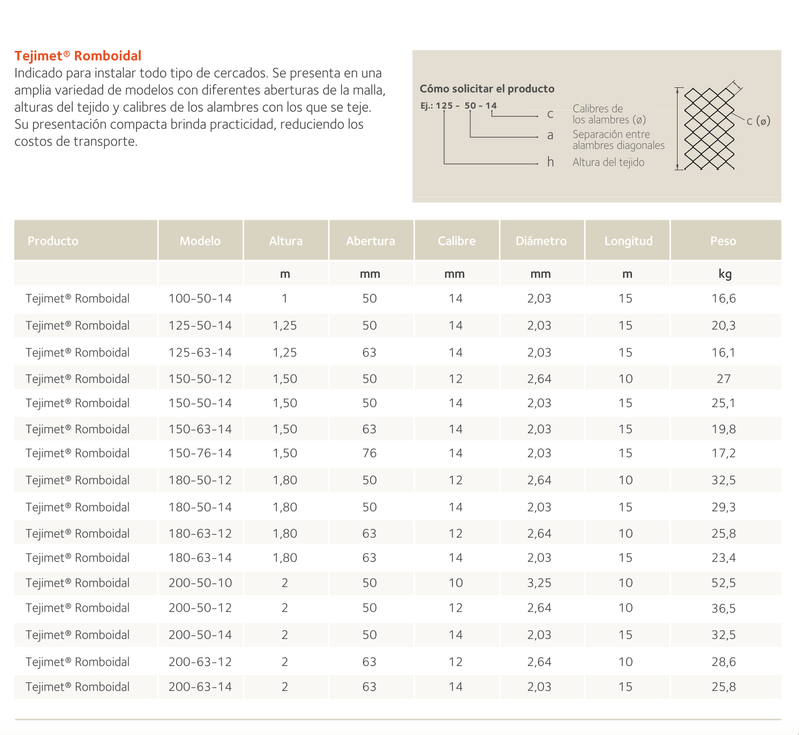 Tejimet® Romboidal
Indicado para instalar todo tipo de cercados. Se presenta en una amplia variedad de modelos con diferentes aberturas de la malla, alturas del tejido y calibres de los alambres con los que se teje. Su presentación compacta brinda practicidad, reduciendo los costos de transporte.

Cómo solicitar el producto
Ej.: 125 - 50 - 14
c Calibres de los alambres (ø)
a Separación entre alambres diagonales
h Altura del tejido
c (ø)

| Producto | Modelo | Altura | Abertura | Calibre | Diámetro | Longitud | Peso |
|---|---|---|---|---|---|---|---|
| | | m | mm | mm | mm | m | kg |
| Tejimet® Romboidal | 100-50-14 | 1 | 50 | 14 | 2,03 | 15 | 16,6 |
| Tejimet® Romboidal | 125-50-14 | 1,25 | 50 | 14 | 2,03 | 15 | 20,3 |
| Tejimet® Romboidal | 125-63-14 | 1,25 | 63 | 14 | 2,03 | 15 | 16,1 |
| Tejimet® Romboidal | 150-50-12 | 1,50 | 50 | 12 | 2,64 | 10 | 27 |
| Tejimet® Romboidal | 150-50-14 | 1,50 | 50 | 14 | 2,03 | 15 | 25,1 |
| Tejimet® Romboidal | 150-63-14 | 1,50 | 63 | 14 | 2,03 | 15 | 19,8 |
| Tejimet® Romboidal | 150-76-14 | 1,50 | 76 | 14 | 2,03 | 15 | 17,2 |
| Tejimet® Romboidal | 180-50-12 | 1,80 | 50 | 12 | 2,64 | 10 | 32,5 |
| Tejimet® Romboidal | 180-50-14 | 1,80 | 50 | 14 | 2,03 | 15 | 29,3 |
| Tejimet® Romboidal | 180-63-12 | 1,80 | 63 | 12 | 2,64 | 10 | 25,8 |
| Tejimet® Romboidal | 180-63-14 | 1,80 | 63 | 14 | 2,03 | 15 | 23,4 |
| Tejimet® Romboidal | 200-50-10 | 2 | 50 | 10 | 3,25 | 10 | 52,5 |
| Tejimet® Romboidal | 200-50-12 | 2 | 50 | 12 | 2,64 | 10 | 36,5 |
| Tejimet® Romboidal | 200-50-14 | 2 | 50 | 14 | 2,03 | 15 | 32,5 |
| Tejimet® Romboidal | 200-63-12 | 2 | 63 | 12 | 2,64 | 10 | 28,6 |
| Tejimet® Romboidal | 200-63-14 | 2 | 63 | 14 | 2,03 | 15 | 25,8 |